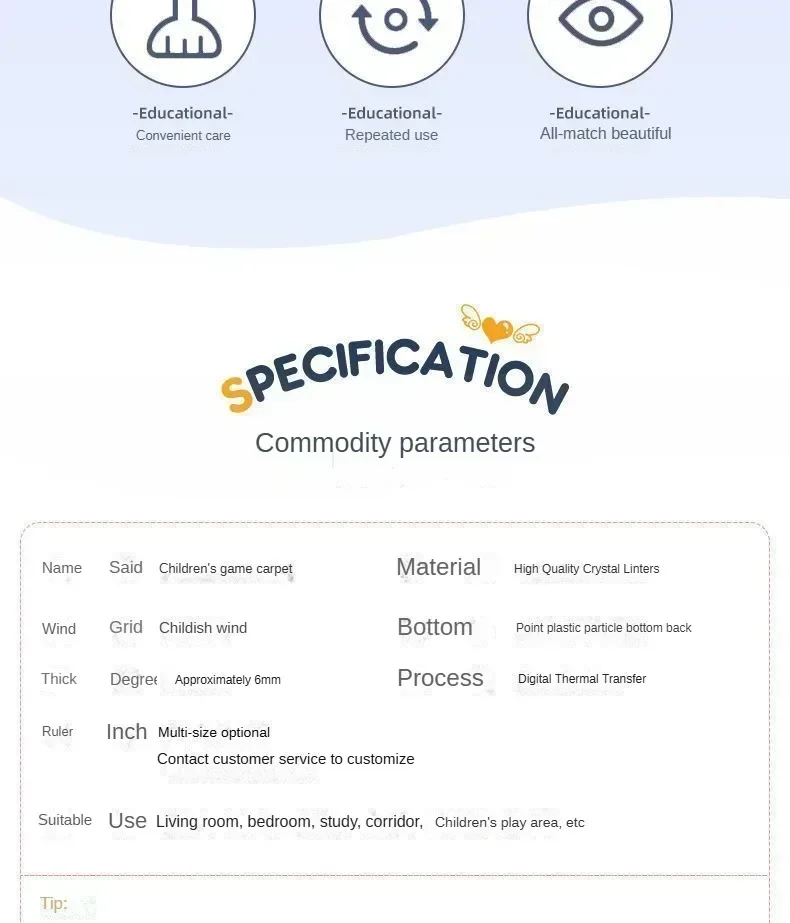 -Educational-
Convenient care

-Educational-
Repeated use

-Educational-
All-match beautiful

SPECIFICATION

Commodity parameters

Name Said Children's game carpet
Material High Quality Crystal Linters

Wind Grid Childish wind
Bottom Point plastic particle bottom back

Thick Degree Approximately 6mm
Process Digital Thermal Transfer

Ruler Inch Multi-size optional
Contact customer service to customize

Suitable Use Living room, bedroom, study, corridor, Children's play area, etc

Tip: